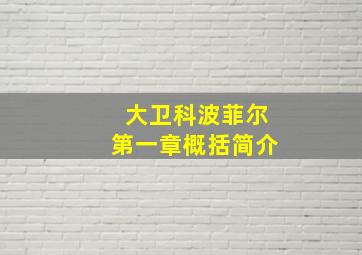 大卫科波菲尔
第一章概括简介